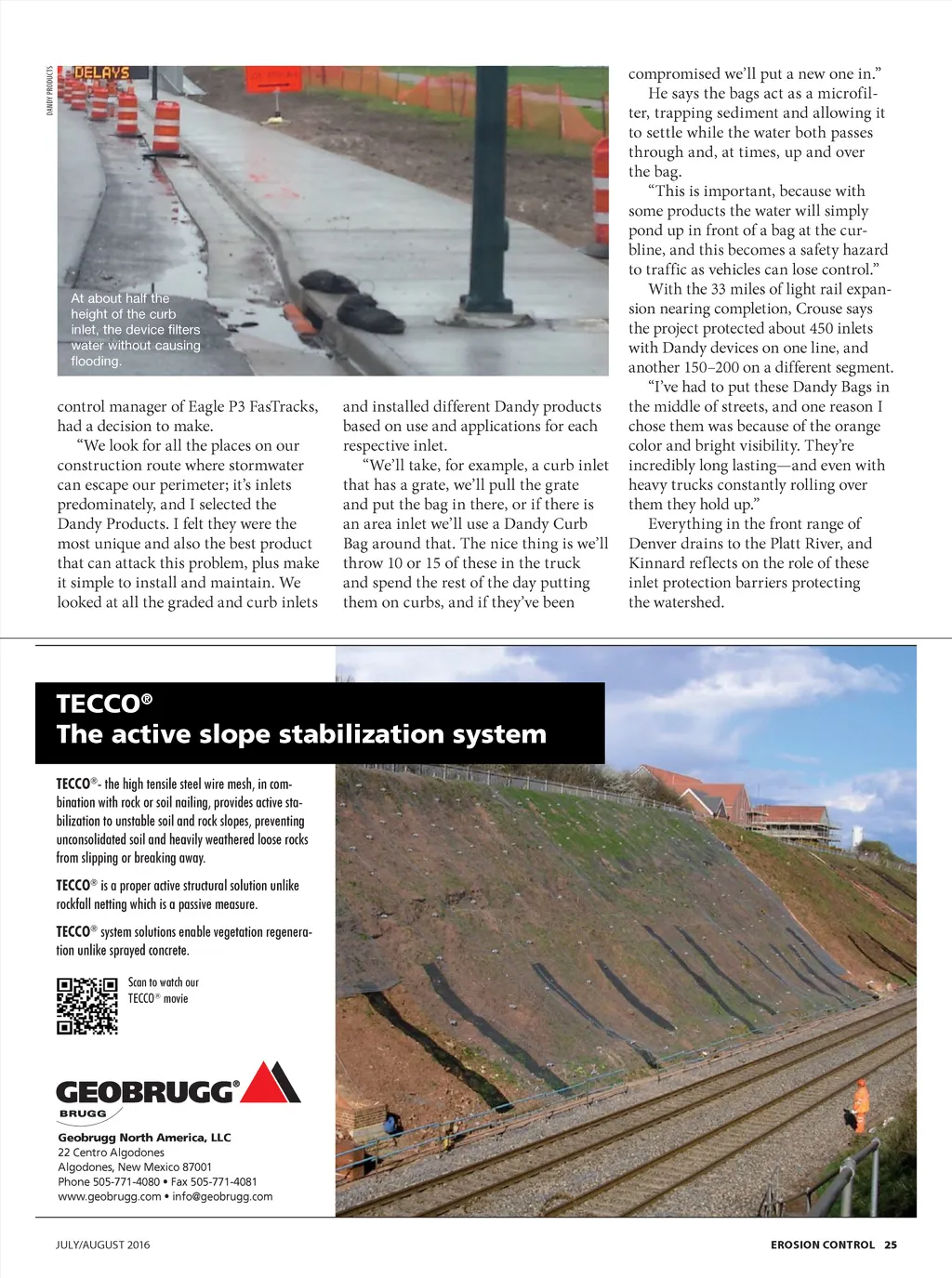 DANDY PRODUCTS

DELAYS

At about half the height of the curb inlet, the device filters water without causing flooding.

control manager of Eagle P3 FasTracks, had a decision to make.

“We look for all the places on our construction route where stormwater can escape our perimeter; it’s inlets predominately, and I selected the Dandy Products. I felt they were the most unique and also the best product that can attack this problem, plus make it simple to install and maintain. We looked at all the graded and curb inlets and installed different Dandy products based on use and applications for each respective inlet.

“We’ll take, for example, a curb inlet that has a grate, we’ll pull the grate and put the bag in there, or if there is an area inlet we’ll use a Dandy Curb Bag around that. The nice thing is we’ll throw 10 or 15 of these in the truck and spend the rest of the day putting them on curbs, and if they’ve been compromised we’ll put a new one in.”

He says the bags act as a microfilter, trapping sediment and allowing it to settle while the water both passes through and, at times, up and over the bag.

“This is important, because with some products the water will simply pond up in front of a bag at the curbline, and this becomes a safety hazard to traffic as vehicles can lose control.”

With the 33 miles of light rail expansion nearing completion, Crouse says the project protected about 450 inlets with Dandy devices on one line, and another 150–200 on a different segment.

“I’ve had to put these Dandy Bags in the middle of streets, and one reason I chose them was because of the orange color and bright visibility. They’re incredibly long lasting—and even with heavy trucks constantly rolling over them they hold up.”

Everything in the front range of Denver drains to the Platt River, and Kinnard reflects on the role of these inlet protection barriers protecting the watershed.

TECCO®
The active slope stabilization system

TECCO®- the high tensile steel wire mesh, in combination with rock or soil nailing, provides active stabilization to unstable soil and rock slopes, preventing unconsolidated soil and heavily weathered loose rocks from slipping or breaking away.

TECCO® is a proper active structural solution unlike rockfall netting which is a passive measure.

TECCO® system solutions enable vegetation regeneration unlike sprayed concrete.

Scan to watch our TECCO® movie

GEOBRUGG®
BRUGG

Geobrugg North America, LLC
22 Centro Algodones
Algodones, New Mexico 87001
Phone 505-771-4080 • Fax 505-771-4081
www.geobrugg.com • info@geobrugg.com

JULY/AUGUST 2016

EROSION CONTROL 25